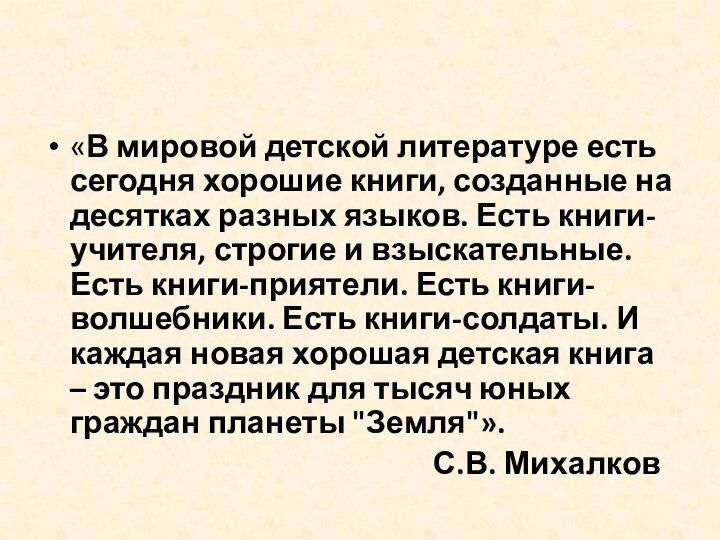 • «В мировой детской литературе есть сегодня хорошие книги, созданные на десятках разных языков. Есть книги-учителя, строгие и взыскательные. Есть книги-приятели. Есть книги-волшебники. Есть книги-солдаты. И каждая новая хорошая детская книга – это праздник для тысяч юных граждан планеты "Земля"».

С.В. Михалков